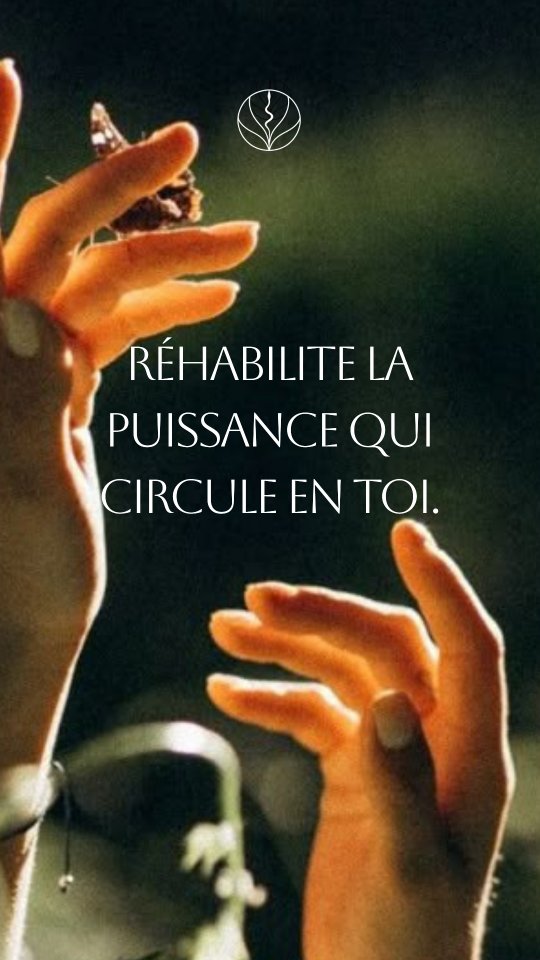 RÉHABILITE LA PUISSANCE QUI CIRCULE EN TOI.